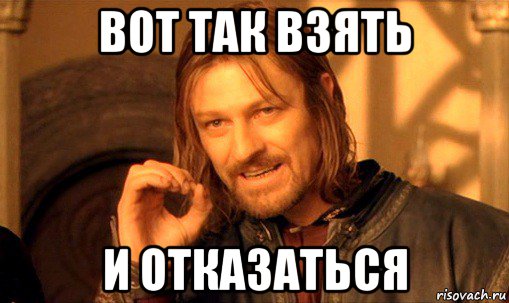 ВОТ ТАК ВЗЯТЬ

И ОТКАЗАТЬСЯ

risovach.ru